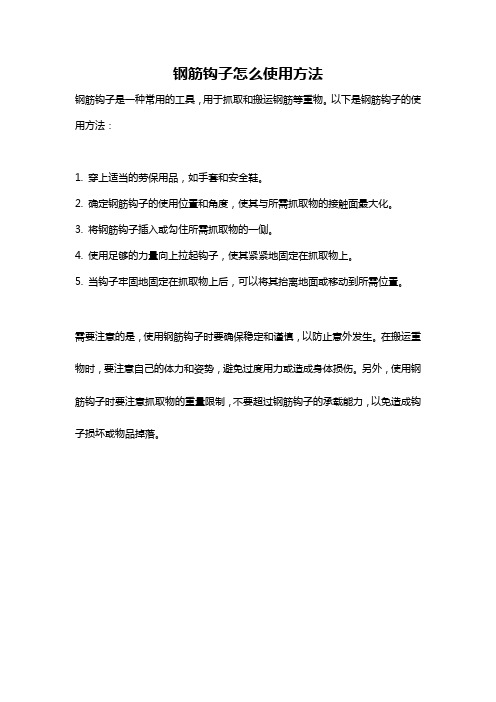 钢筋钩子怎么使用方法

钢筋钩子是一种常用的工具，用于抓取和搬运钢筋等重物。以下是钢筋钩子的使用方法：

1. 穿上适当的劳保用品，如手套和安全鞋。
2. 确定钢筋钩子的使用位置和角度，使其与所需抓取物的接触面最大化。
3. 将钢筋钩子插入或勾住所需抓取物的一侧。
4. 使用足够的力量向上拉起钩子，使其紧紧地固定在抓取物上。
5. 当钩子牢固地固定在抓取物上后，可以将其抬离地面或移动到所需位置。

需要注意的是，使用钢筋钩子时要确保稳定和谨慎，以防止意外发生。在搬运重物时，要注意自己的体力和姿势，避免过度用力或造成身体损伤。另外，使用钢筋钩子时要注意抓取物的重量限制，不要超过钢筋钩子的承载能力，以免造成钩子损坏或物品掉落。